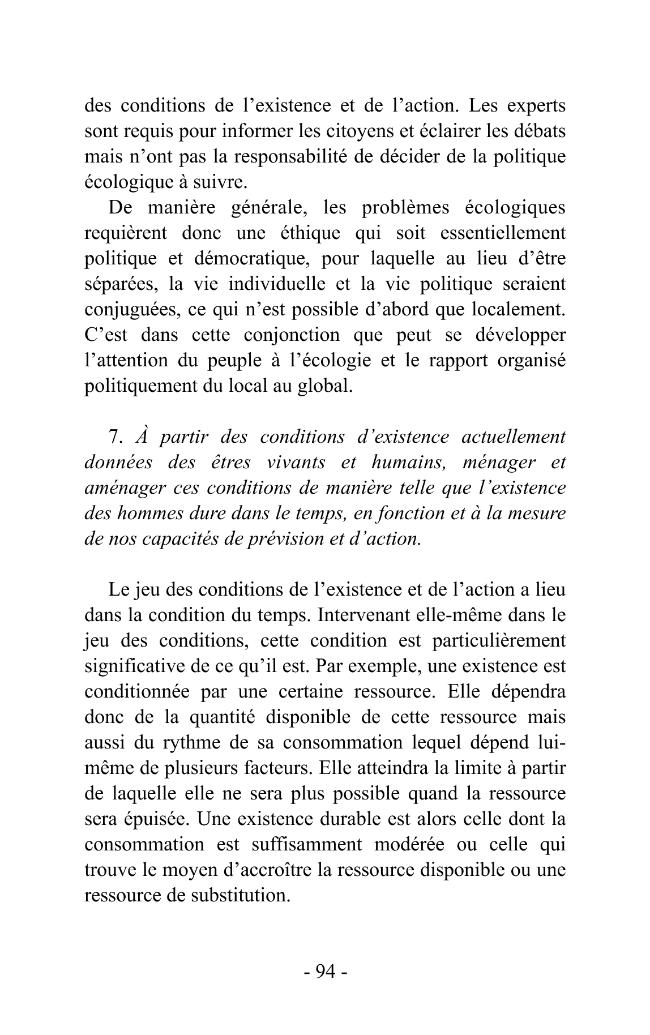 des conditions de l'existence et de l'action. Les experts sont requis pour informer les citoyens et éclairer les débats mais n'ont pas la responsabilité de décider de la politique écologique à suivre.

De manière générale, les problèmes écologiques requièrent donc une éthique qui soit essentiellement politique et démocratique, pour laquelle au lieu d'être séparées, la vie individuelle et la vie politique seraient conjuguées, ce qui n'est possible d'abord que localement. C'est dans cette conjonction que peut se développer l'attention du peuple à l'écologie et le rapport organisé politiquement du local au global.

7. À partir des conditions d'existence actuellement données des êtres vivants et humains, ménager et aménager ces conditions de manière telle que l'existence des hommes dure dans le temps, en fonction et à la mesure de nos capacités de prévision et d'action.

Le jeu des conditions de l'existence et de l'action a lieu dans la condition du temps. Intervenant elle-même dans le jeu des conditions, cette condition est particulièrement significative de ce qu'il est. Par exemple, une existence est conditionnée par une certaine ressource. Elle dépendra donc de la quantité disponible de cette ressource mais aussi du rythme de sa consommation lequel dépend lui-même de plusieurs facteurs. Elle atteindra la limite à partir de laquelle elle ne sera plus possible quand la ressource sera épuisée. Une existence durable est alors celle dont la consommation est suffisamment modérée ou celle qui trouve le moyen d'accroître la ressource disponible ou une ressource de substitution.

- 94 -